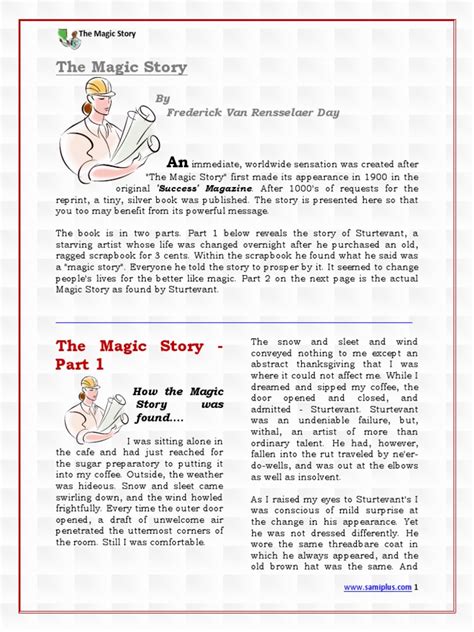 The Magic Story

The Magic Story

By
Frederick Van Rensselaer Day

An immediate, worldwide sensation was created after "The Magic Story" first made its appearance in 1900 in the original 'Success' Magazine. After 1000's of requests for the reprint, a tiny, silver book was published. The story is presented here so that you too may benefit from its powerful message.

The book is in two parts. Part 1 below reveals the story of Sturtevant, a starving artist whose life was changed overnight after he purchased an old, ragged scrapbook for 3 cents. Within the scrapbook he found what he said was a "magic story". Everyone he told the story to prosper by it. It seemed to change people's lives for the better like magic. Part 2 on the next page is the actual Magic Story as found by Sturtevant.

The Magic Story - Part 1

How the Magic Story was found....

I was sitting alone in the cafe and had just reached for the sugar preparatory to putting it into my coffee. Outside, the weather was hideous. Snow and sleet came swirling down, and the wind howled frightfully. Every time the outer door opened, a draft of unwelcome air penetrated the uttermost corners of the room. Still I was comfortable.

The snow and sleet and wind conveyed nothing to me except an abstract thanksgiving that I was where it could not affect me. While I dreamed and sipped my coffee, the door opened and closed, and admitted - Sturtevant. Sturtevant was an undeniable failure, but, withal, an artist of more than ordinary talent. He had, however, fallen into the rut traveled by ne'er-do-wells, and was out at the elbows as well as insolvent.

As I raised my eyes to Sturtevant's I was conscious of mild surprise at the change in his appearance. Yet he was not dressed differently. He wore the same threadbare coat in which he always appeared, and the old brown hat was the same. And

www.samiplus.com 1